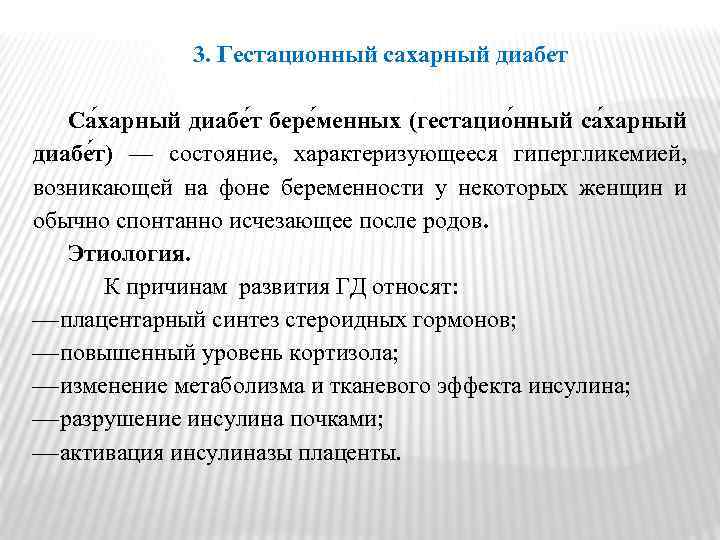 3. Гестационный сахарный диабет

Са́харный диабе́т бере́менных (гестацио́нный са́харный диабе́т) — состояние, характеризующееся гипергликемией, возникающей на фоне беременности у некоторых женщин и обычно спонтанно исчезающее после родов.

Этиология.

К причинам развития ГД относят:
—плацентарный синтез стероидных гормонов;
—повышенный уровень кортизола;
—изменение метаболизма и тканевого эффекта инсулина;
—разрушение инсулина почками;
—активация инсулиназы плаценты.